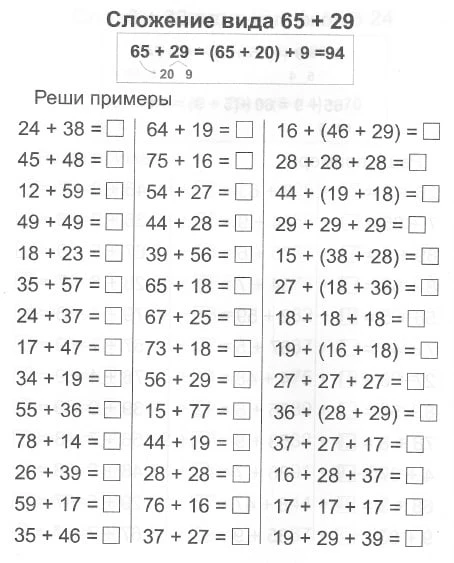 Сложение вида 65 + 29

65 + 29 = (65 + 20) + 9 =94
20 9

Реши примеры

24 + 38 = □
45 + 48 = □
12 + 59 = □
49 + 49 = □
18 + 23 = □
35 + 57 = □
24 + 37 = □
17 + 47 = □
34 + 19 = □
55 + 36 = □
78 + 14 = □
26 + 39 = □
59 + 17 = □
35 + 46 = □

64 + 19 = □
75 + 16 = □
54 + 27 = □
44 + 28 = □
39 + 56 = □
65 + 18 = □
67 + 25 = □
73 + 18 = □
56 + 29 = □
15 + 77 = □
44 + 19 = □
28 + 28 = □
76 + 16 = □
37 + 27 = □

16 + (46 + 29) = □
28 + 28 + 28 = □
44 + (19 + 18) = □
29 + 29 + 29 = □
15 + (38 + 28) = □
27 + (18 + 36) = □
18 + 18 + 18 = □
19 + (16 + 18) = □
27 + 27 + 27 = □
36 + (28 + 29) = □
37 + 27 + 17 = □
16 + 28 + 37 = □
17 + 17 + 17 = □
19 + 29 + 39 = □